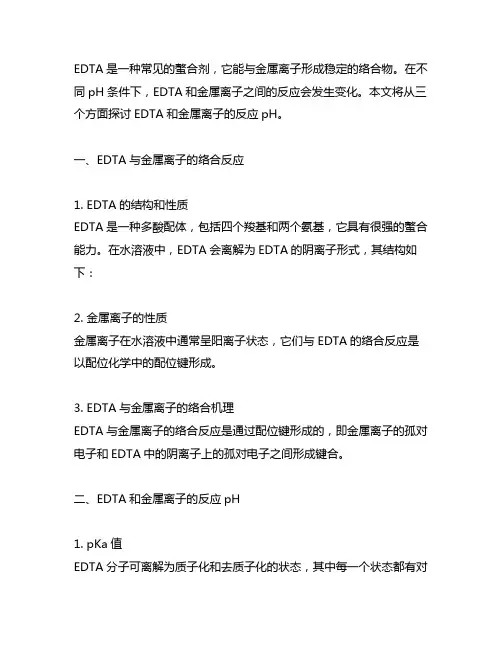 EDTA 是一种常见的螯合剂，它能与金属离子形成稳定的络合物。在不同 pH 条件下，EDTA 和金属离子之间的反应会发生变化。本文将从三个方面探讨 EDTA 和金属离子的反应 pH。

一、EDTA 与金属离子的络合反应

1. EDTA 的结构和性质
EDTA 是一种多酸配体，包括四个羧基和两个氨基，它具有很强的螯合能力。在水溶液中，EDTA 会离解为 EDTA 的阴离子形式，其结构如下：

2. 金属离子的性质
金属离子在水溶液中通常呈阳离子状态，它们与 EDTA 的络合反应是以配位化学中的配位键形成。

3. EDTA 与金属离子的络合机理
EDTA 与金属离子的络合反应是通过配位键形成的，即金属离子的孤对电子和 EDTA 中的阴离子上的孤对电子之间形成键合。

二、EDTA 和金属离子的反应 pH

1. pKa 值
EDTA 分子可离解为质子化和去质子化的状态，其中每一个状态都有对